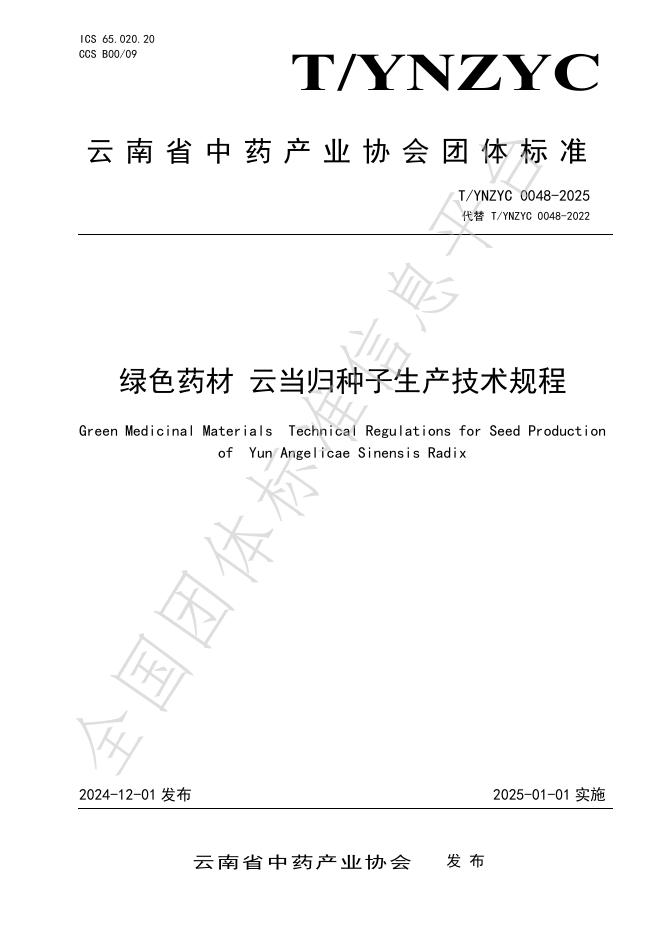 ICS 65.020.20
CCS B00/09

T/YNZYC

云南省中药产业协会团体标准

T/YNZYC 0048-2025
代替 T/YNZYC 0048-2022

绿色药材 云当归种子生产技术规程

Green Medicinal Materials Technical Regulations for Seed Production of Yun Angelicae Sinensis Radix

2024-12-01发布 2025-01-01实施

云南省中药产业协会 发布

全国团体标准信息平台